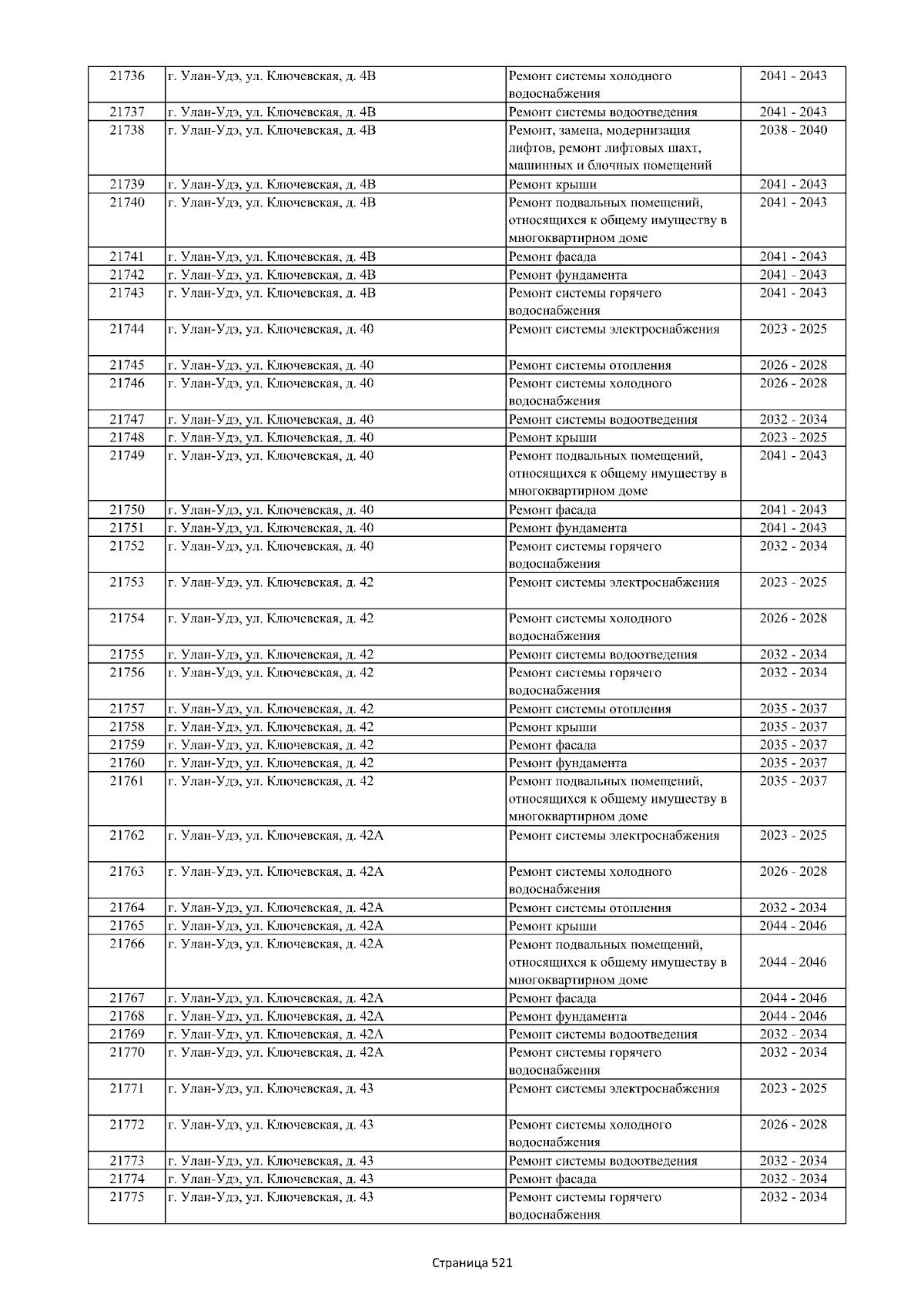 | 21736 | г. Улан-Удэ, ул. Ключевская, д. 4В | Ремонт системы холодного водоснабжения | 2041 - 2043 |
|---|---|---|---|
| 21737 | г. Улан-Удэ, ул. Ключевская, д. 4В | Ремонт системы водоотведения | 2041 - 2043 |
| 21738 | г. Улан-Удэ, ул. Ключевская, д. 4В | Ремонт, замена, модернизация лифтов, ремонт лифтовых шахт, машинных и блочных помещений | 2038 - 2040 |
| 21739 | г. Улан-Удэ, ул. Ключевская, д. 4В | Ремонт крыши | 2041 - 2043 |
| 21740 | г. Улан-Удэ, ул. Ключевская, д. 4В | Ремонт подвальных помещений, относящихся к общему имуществу в многоквартирном доме | 2041 - 2043 |
| 21741 | г. Улан-Удэ, ул. Ключевская, д. 4В | Ремонт фасада | 2041 - 2043 |
| 21742 | г. Улан-Удэ, ул. Ключевская, д. 4В | Ремонт фундамента | 2041 - 2043 |
| 21743 | г. Улан-Удэ, ул. Ключевская, д. 4В | Ремонт системы горячего водоснабжения | 2041 - 2043 |
| 21744 | г. Улан-Удэ, ул. Ключевская, д. 40 | Ремонт системы электроснабжения | 2023 - 2025 |
| 21745 | г. Улан-Удэ, ул. Ключевская, д. 40 | Ремонт системы отопления | 2026 - 2028 |
| 21746 | г. Улан-Удэ, ул. Ключевская, д. 40 | Ремонт системы холодного водоснабжения | 2026 - 2028 |
| 21747 | г. Улан-Удэ, ул. Ключевская, д. 40 | Ремонт системы водоотведения | 2032 - 2034 |
| 21748 | г. Улан-Удэ, ул. Ключевская, д. 40 | Ремонт крыши | 2023 - 2025 |
| 21749 | г. Улан-Удэ, ул. Ключевская, д. 40 | Ремонт подвальных помещений, относящихся к общему имуществу в многоквартирном доме | 2041 - 2043 |
| 21750 | г. Улан-Удэ, ул. Ключевская, д. 40 | Ремонт фасада | 2041 - 2043 |
| 21751 | г. Улан-Удэ, ул. Ключевская, д. 40 | Ремонт фундамента | 2041 - 2043 |
| 21752 | г. Улан-Удэ, ул. Ключевская, д. 40 | Ремонт системы горячего водоснабжения | 2032 - 2034 |
| 21753 | г. Улан-Удэ, ул. Ключевская, д. 42 | Ремонт системы электроснабжения | 2023 - 2025 |
| 21754 | г. Улан-Удэ, ул. Ключевская, д. 42 | Ремонт системы холодного водоснабжения | 2026 - 2028 |
| 21755 | г. Улан-Удэ, ул. Ключевская, д. 42 | Ремонт системы водоотведения | 2032 - 2034 |
| 21756 | г. Улан-Удэ, ул. Ключевская, д. 42 | Ремонт системы горячего водоснабжения | 2032 - 2034 |
| 21757 | г. Улан-Удэ, ул. Ключевская, д. 42 | Ремонт системы отопления | 2035 - 2037 |
| 21758 | г. Улан-Удэ, ул. Ключевская, д. 42 | Ремонт крыши | 2035 - 2037 |
| 21759 | г. Улан-Удэ, ул. Ключевская, д. 42 | Ремонт фасада | 2035 - 2037 |
| 21760 | г. Улан-Удэ, ул. Ключевская, д. 42 | Ремонт фундамента | 2035 - 2037 |
| 21761 | г. Улан-Удэ, ул. Ключевская, д. 42 | Ремонт подвальных помещений, относящихся к общему имуществу в многоквартирном доме | 2035 - 2037 |
| 21762 | г. Улан-Удэ, ул. Ключевская, д. 42А | Ремонт системы электроснабжения | 2023 - 2025 |
| 21763 | г. Улан-Удэ, ул. Ключевская, д. 42А | Ремонт системы холодного водоснабжения | 2026 - 2028 |
| 21764 | г. Улан-Удэ, ул. Ключевская, д. 42А | Ремонт системы отопления | 2032 - 2034 |
| 21765 | г. Улан-Удэ, ул. Ключевская, д. 42А | Ремонт крыши | 2044 - 2046 |
| 21766 | г. Улан-Удэ, ул. Ключевская, д. 42А | Ремонт подвальных помещений, относящихся к общему имуществу в многоквартирном доме | 2044 - 2046 |
| 21767 | г. Улан-Удэ, ул. Ключевская, д. 42А | Ремонт фасада | 2044 - 2046 |
| 21768 | г. Улан-Удэ, ул. Ключевская, д. 42А | Ремонт фундамента | 2044 - 2046 |
| 21769 | г. Улан-Удэ, ул. Ключевская, д. 42А | Ремонт системы водоотведения | 2032 - 2034 |
| 21770 | г. Улан-Удэ, ул. Ключевская, д. 42А | Ремонт системы горячего водоснабжения | 2032 - 2034 |
| 21771 | г. Улан-Удэ, ул. Ключевская, д. 43 | Ремонт системы электроснабжения | 2023 - 2025 |
| 21772 | г. Улан-Удэ, ул. Ключевская, д. 43 | Ремонт системы холодного водоснабжения | 2026 - 2028 |
| 21773 | г. Улан-Удэ, ул. Ключевская, д. 43 | Ремонт системы водоотведения | 2032 - 2034 |
| 21774 | г. Улан-Удэ, ул. Ключевская, д. 43 | Ремонт фасада | 2032 - 2034 |
| 21775 | г. Улан-Удэ, ул. Ключевская, д. 43 | Ремонт системы горячего водоснабжения | 2032 - 2034 |

Страница 521